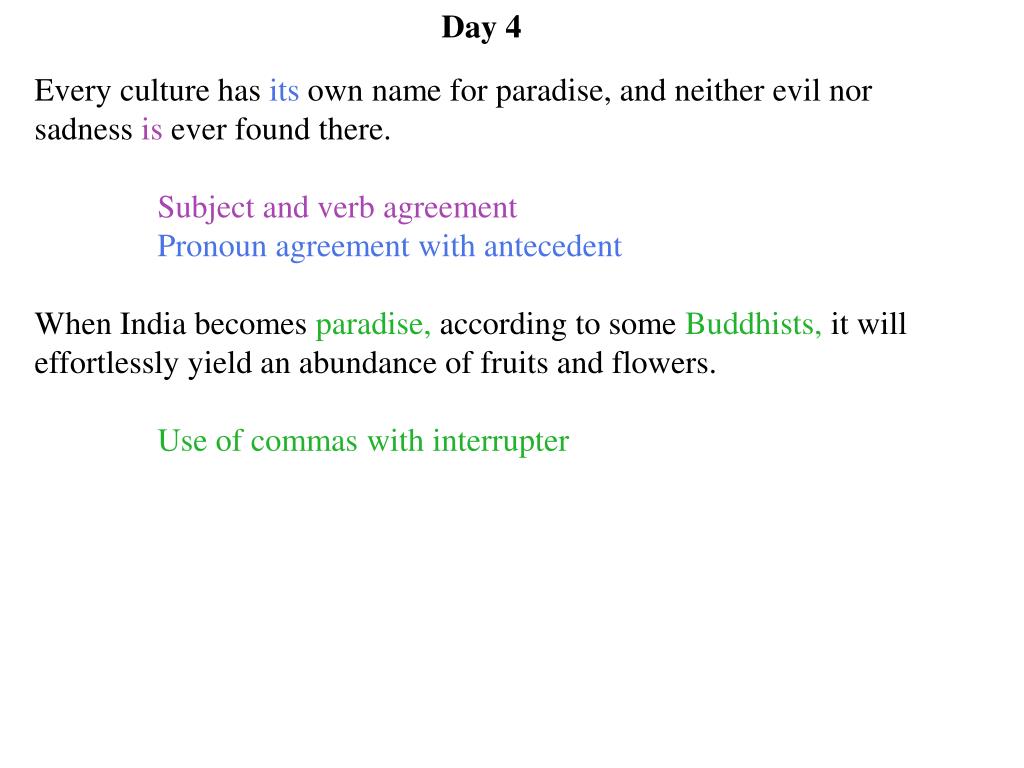 Day 4

Every culture has its own name for paradise, and neither evil nor sadness is ever found there.

Subject and verb agreement
Pronoun agreement with antecedent

When India becomes paradise, according to some Buddhists, it will effortlessly yield an abundance of fruits and flowers.

Use of commas with interrupter